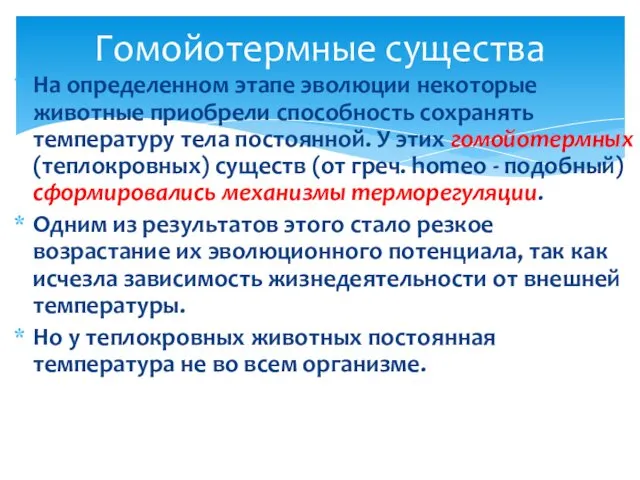 Гомойотермные существа

* На определенном этапе эволюции некоторые животные приобрели способность сохранять температуру тела постоянной. У этих гомойотермных (теплокровных) существ (от греч. homeo - подобный) сформировались механизмы терморегуляции.

* Одним из результатов этого стало резкое возрастание их эволюционного потенциала, так как исчезла зависимость жизнедеятельности от внешней температуры.

* Но у теплокровных животных постоянная температура не во всем организме.